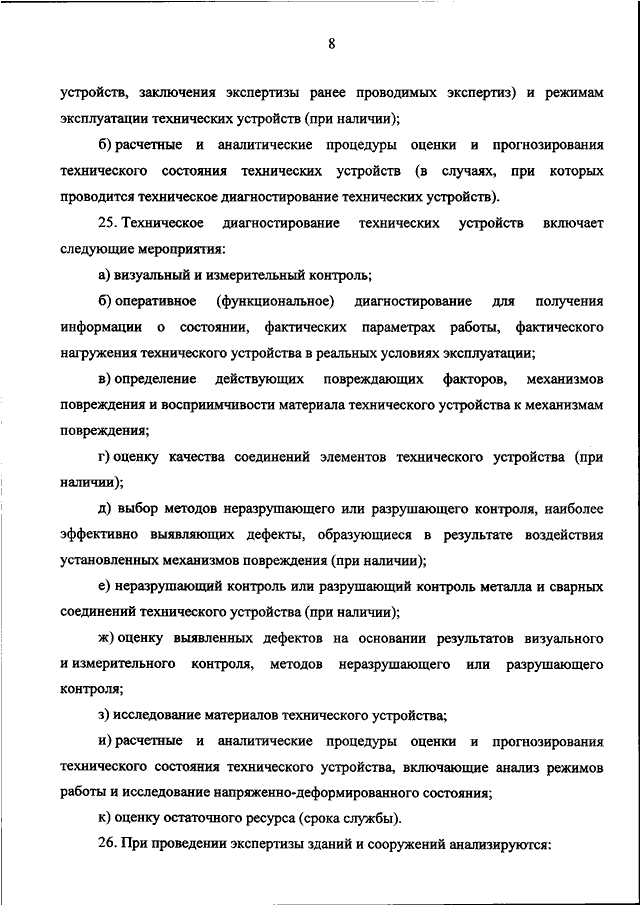 8

устройств, заключения экспертизы ранее проводимых экспертиз) и режимам эксплуатации технических устройств (при наличии);

б) расчетные и аналитические процедуры оценки и прогнозирования технического состояния технических устройств (в случаях, при которых проводится техническое диагностирование технических устройств).

25. Техническое диагностирование технических устройств включает следующие мероприятия:

а) визуальный и измерительный контроль;

б) оперативное (функциональное) диагностирование для получения информации о состоянии, фактических параметрах работы, фактического нагружения технического устройства в реальных условиях эксплуатации;

в) определение действующих повреждающих факторов, механизмов повреждения и восприимчивости материала технического устройства к механизмам повреждения;

г) оценку качества соединений элементов технического устройства (при наличии);

д) выбор методов неразрушающего или разрушающего контроля, наиболее эффективно выявляющих дефекты, образующиеся в результате воздействия установленных механизмов повреждения (при наличии);

е) неразрушающий контроль или разрушающий контроль металла и сварных соединений технического устройства (при наличии);

ж) оценку выявленных дефектов на основании результатов визуального и измерительного контроля, методов неразрушающего или разрушающего контроля;

з) исследование материалов технического устройства;

и) расчетные и аналитические процедуры оценки и прогнозирования технического состояния технического устройства, включающие анализ режимов работы и исследование напряженно-деформированного состояния;

к) оценку остаточного ресурса (срока службы).

26. При проведении экспертизы зданий и сооружений анализируются: